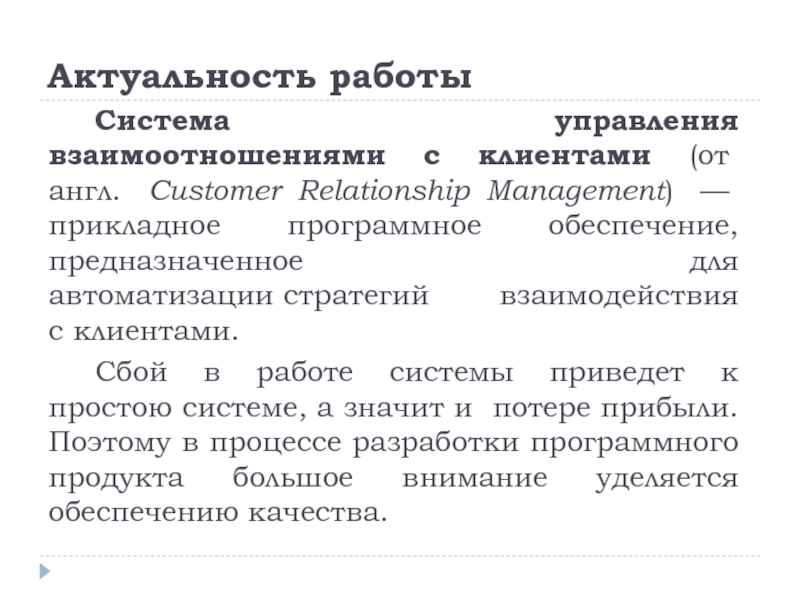 Актуальность работы

Система управления взаимоотношениями с клиентами (от англ. Customer Relationship Management) — прикладное программное обеспечение, предназначенное для автоматизации стратегий взаимодействия с клиентами.

Сбой в работе системы приведет к простою системе, а значит и потере прибыли. Поэтому в процессе разработки программного продукта большое внимание уделяется обеспечению качества.